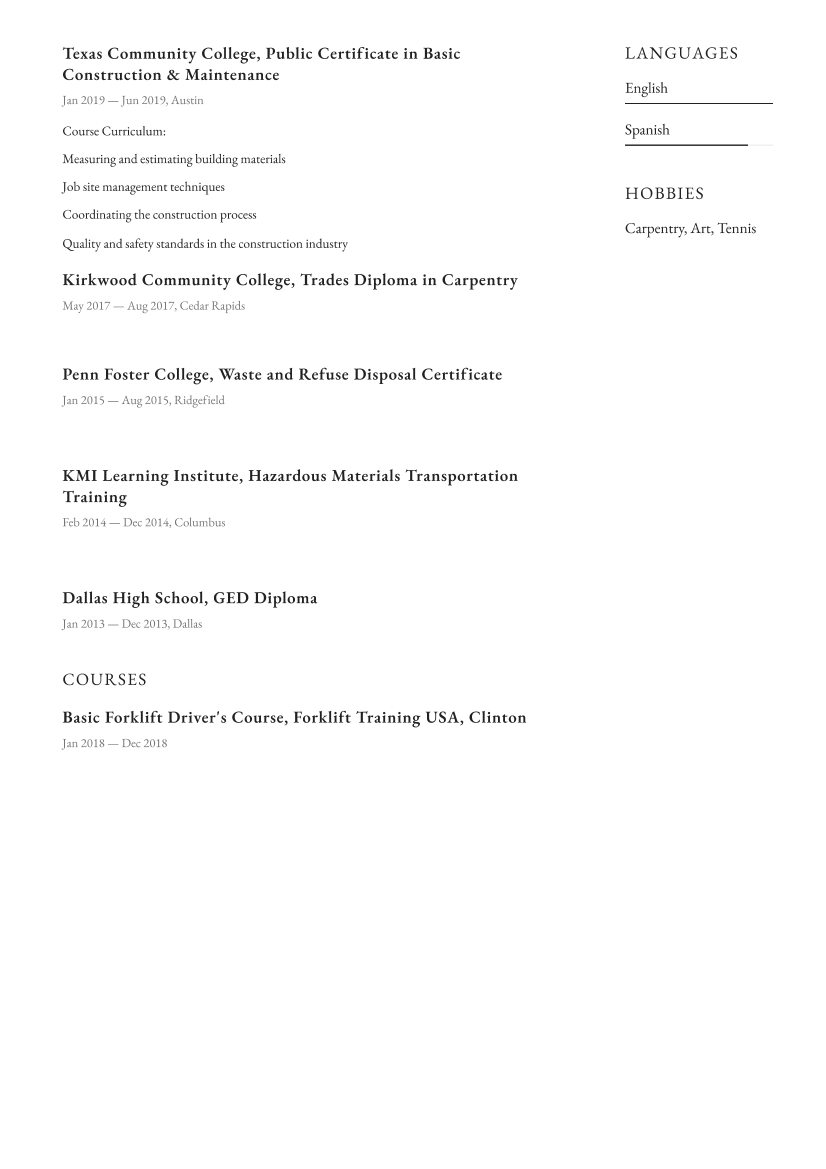 Texas Community College, Public Certificate in Basic Construction & Maintenance

Jan 2019 — Jun 2019, Austin

Course Curriculum:

Measuring and estimating building materials

Job site management techniques

Coordinating the construction process

Quality and safety standards in the construction industry

Kirkwood Community College, Trades Diploma in Carpentry

May 2017 — Aug 2017, Cedar Rapids

Penn Foster College, Waste and Refuse Disposal Certificate

Jan 2015 — Aug 2015, Ridgefield

KMI Learning Institute, Hazardous Materials Transportation Training

Feb 2014 — Dec 2014, Columbus

Dallas High School, GED Diploma

Jan 2013 — Dec 2013, Dallas

COURSES

Basic Forklift Driver's Course, Forklift Training USA, Clinton

Jan 2018 — Dec 2018

LANGUAGES

English

Spanish

HOBBIES

Carpentry, Art, Tennis